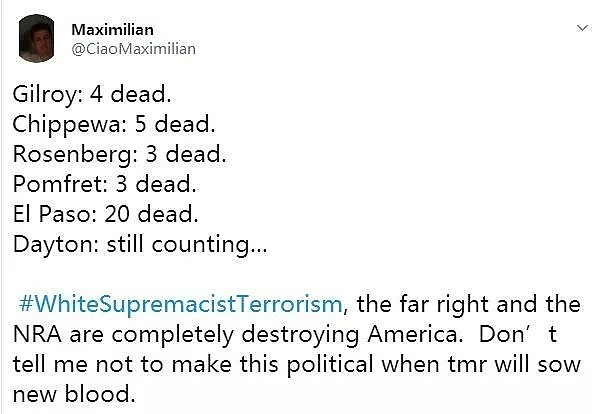 Maximilian
@CiaoMaximilian

Gilroy: 4 dead.
Chippewa: 5 dead.
Rosenberg: 3 dead.
Pomfret: 3 dead.
El Paso: 20 dead.
Dayton: still counting...

#WhiteSupremacistTerrorism, the far right and the NRA are completely destroying America. Don’t tell me not to make this political when tmr will sow new blood.